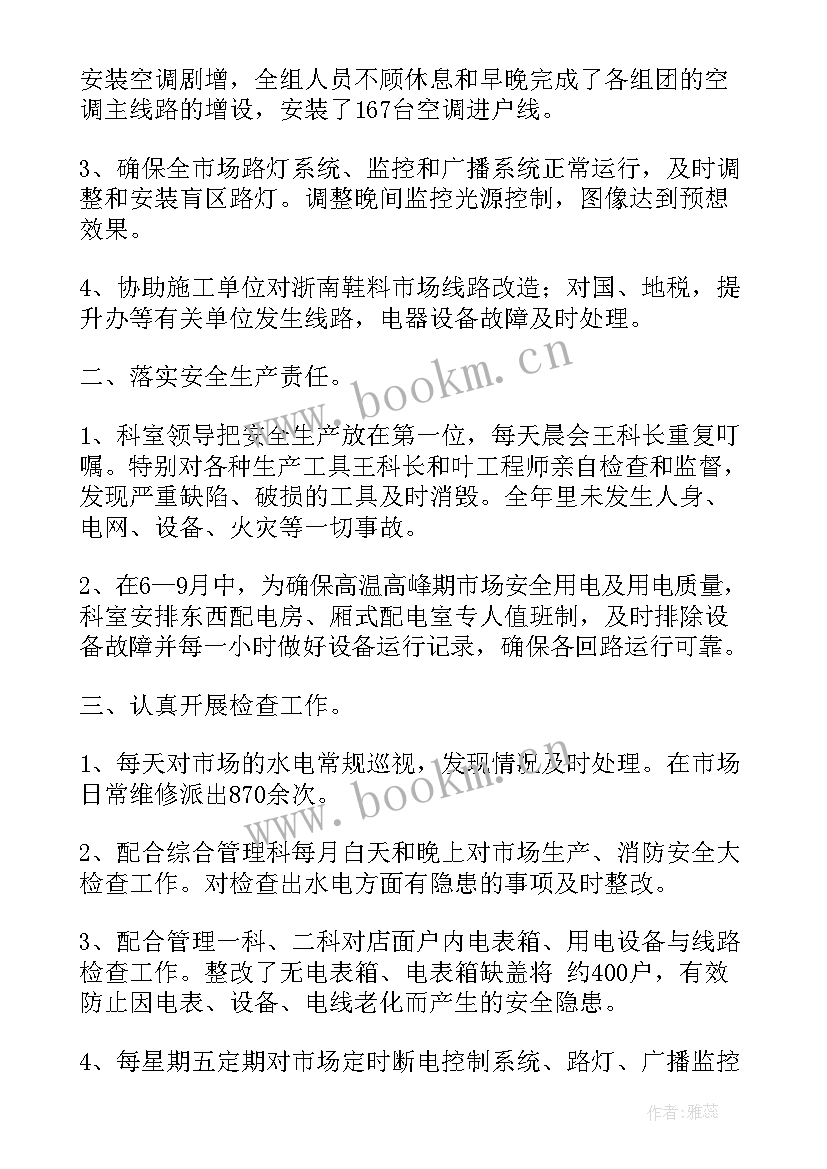 安装空调剧增，全组人员不顾休息和早晚完成了各组团的空调主线路的增设，安装了167台空调进户线。

3、确保全市场路灯系统、监控和广播系统正常运行，及时调整和安装盲区路灯。调整晚间监控光源控制，图像达到预想效果。

4、协助施工单位对浙南鞋料市场线路改造；对国、地税，提升办等有关单位发生线路，电器设备故障及时处理。

二、落实安全生产责任。

1、科室领导把安全生产放在第一位，每天晨会王科长重复叮嘱。特别对各种生产工具王科长和叶工程师亲自检查和监督，发现严重缺陷、破损的工具及时消毁。全年里未发生人身、电网、设备、火灾等一切事故。

2、在6—9月中，为确保高温高峰期市场安全用电及用电质量，科室安排东西配电房、厢式配电室专人值班制，及时排除设备故障并每一小时做好设备运行记录，确保各回路运行可靠。

三、认真开展检查工作。

1、每天对市场的水电常规巡视，发现情况及时处理。在市场日常维修派出870余次。

2、配合综合管理科每月白天和晚上对市场生产、消防安全大检查工作。对检查出水电方面有隐患的事项及时整改。

3、配合管理一科、二科对店面户内电表箱、用电设备与线路检查工作。整改了无电表箱、电表箱缺盖将 约400户，有效防止因电表、设备、电线老化而产生的安全隐患。

4、每星期五定期对市场定时断电控制系统、路灯、广播监控

www.bookm.cn

www.bookm.cn

作者：雅蕊